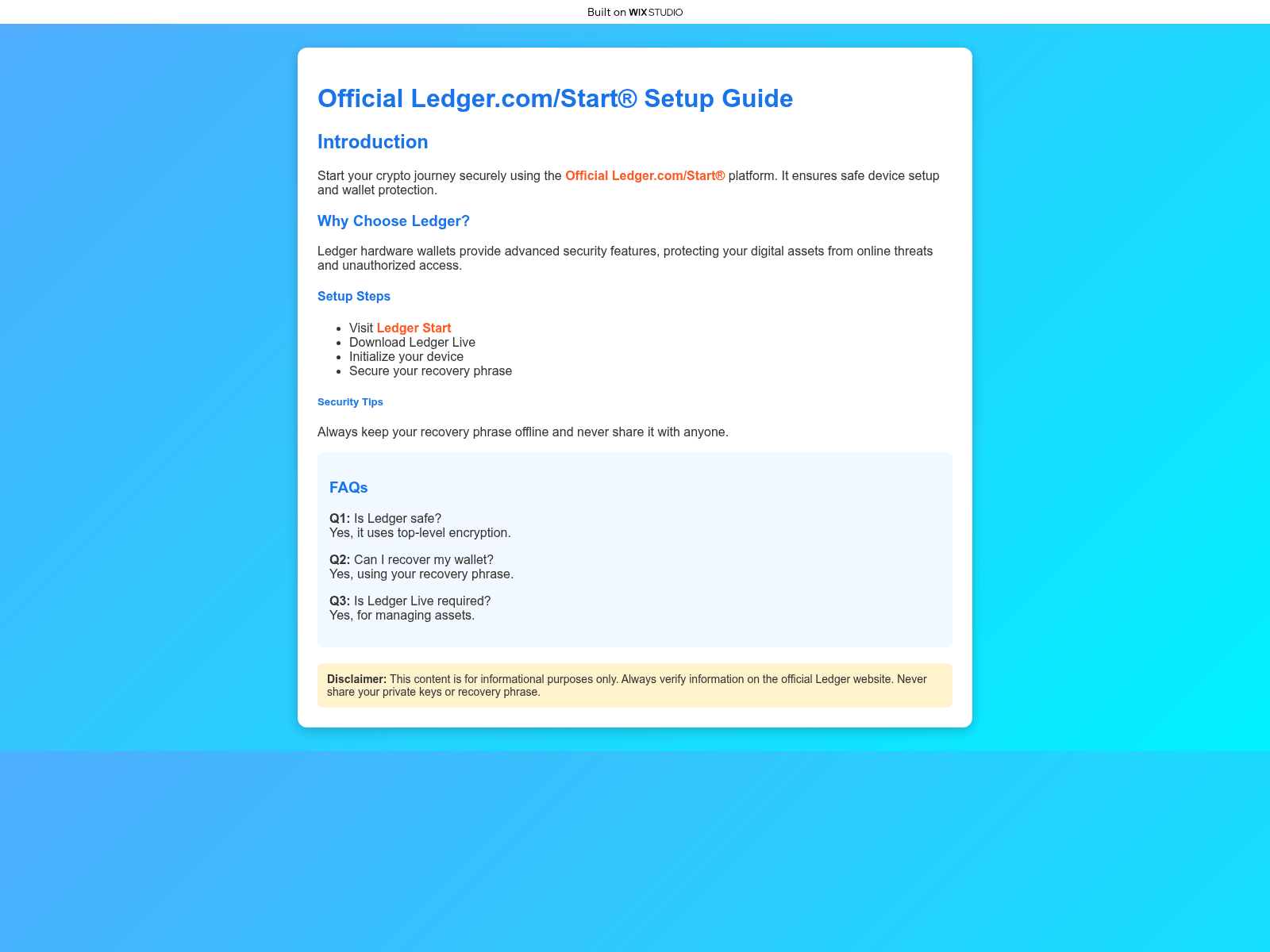 Built on WIX STUDIO

Official Ledger.com/Start® Setup Guide

Introduction

Start your crypto journey securely using the Official Ledger.com/Start® platform. It ensures safe device setup and wallet protection.

Why Choose Ledger?

Ledger hardware wallets provide advanced security features, protecting your digital assets from online threats and unauthorized access.

Setup Steps

- Visit Ledger Start
- Download Ledger Live
- Initialize your device
- Secure your recovery phrase

Security Tips

Always keep your recovery phrase offline and never share it with anyone.

FAQs

Q1: Is Ledger safe?
Yes, it uses top-level encryption.

Q2: Can I recover my wallet?
Yes, using your recovery phrase.

Q3: Is Ledger Live required?
Yes, for managing assets.

Disclaimer: This content is for informational purposes only. Always verify information on the official Ledger website. Never share your private keys or recovery phrase.